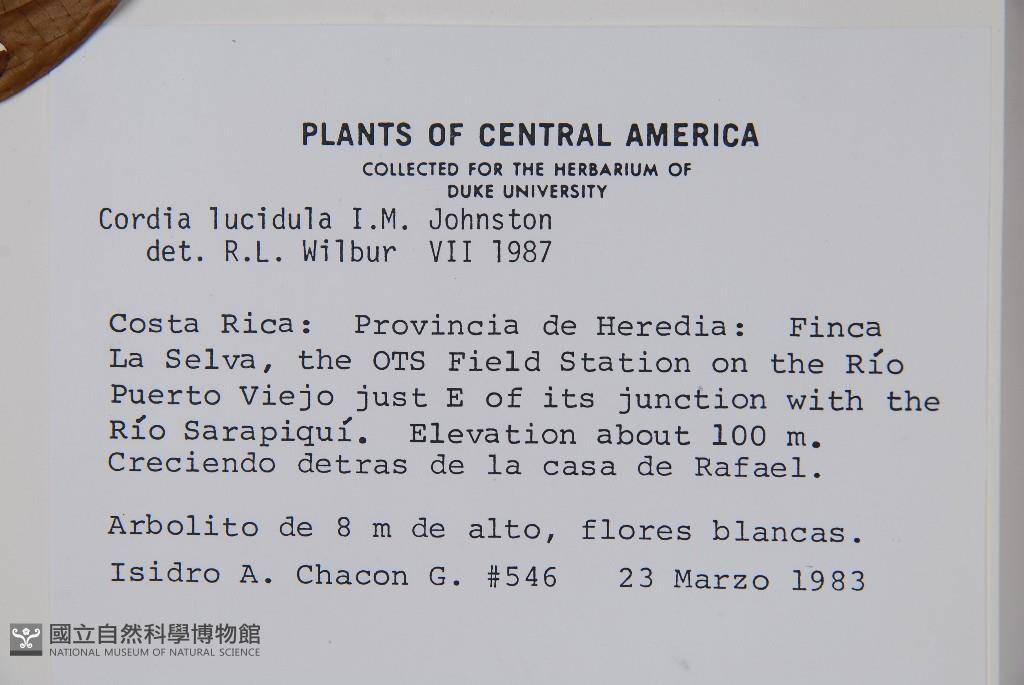 PLANTS OF CENTRAL AMERICA
COLLECTED FOR THE HERBARIUM OF
DUKE UNIVERSITY

Cordia lucidula I.M. Johnston
det. R.L. Wilbur VII 1987

Costa Rica: Provincia de Heredia: Finca La Selva, the OTS Field Station on the Río Puerto Viejo just E of its junction with the Río Sarapiquí. Elevation about 100 m. Creciendo detras de la casa de Rafael.

Arbolito de 8 m de alto, flores blancas.

Isidro A. Chacon G. #546 23 Marzo 1983

國立自然科學博物館
NATIONAL MUSEUM OF NATURAL SCIENCE